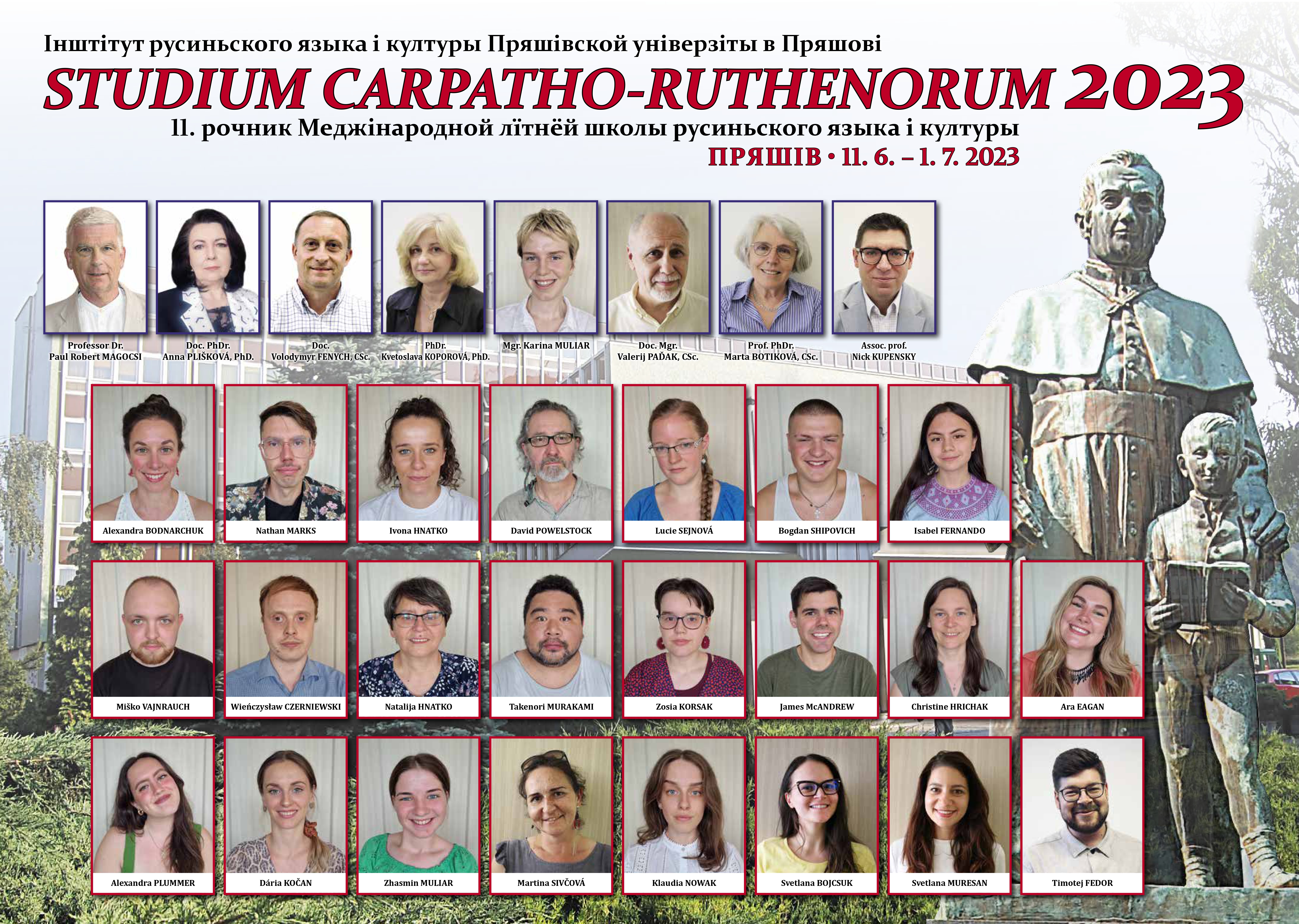 Інштітут русиньского языка і културы Пряшівской універзіты в Пряшові

STUDIUM CARPATHO-RUTHENORUM 2023

11. рочник Меджінародной лїтнёй школы русиньского языка і културы

ПРЯШІВ • 11. 6. – 1. 7. 2023

Professor Dr.
Paul Robert MAGOCSI

Doc. PhDr.
Anna PLIŠKOVÁ, PhD.

Doc.
Volodymyr FENYCH, CSc.

PhDr.
Kvetoslava KOPOROVÁ, PhD.

Mgr. Karina MULIAR

Doc. Mgr.
Valerij PAĎAK, CSc.

Prof. PhDr.
Marta BOTIKOVÁ, CSc.

Assoc. prof.
Nick KUPENSKY

Alexandra BODNARCHUK

Nathan MARKS

Ivona HNATKO

David POWELSTOCK

Lucie SEJNOVÁ

Bogdan SHIPOVICH

Isabel FERNANDO

Miško VAJNRAUCH

Wieńczysław CZERNIEWSKI

Natalija HNATKO

Takenori MURAKAMI

Zosia KORSAK

James McANDREW

Christine HRICHAK

Ara EAGAN

Alexandra PLUMMER

Dária KOČAN

Zhasmin MULIAR

Martina SIVČOVÁ

Klaudia NOWAK

Svetlana BOJCSUK

Svetlana MURESAN

Timotej FEDOR